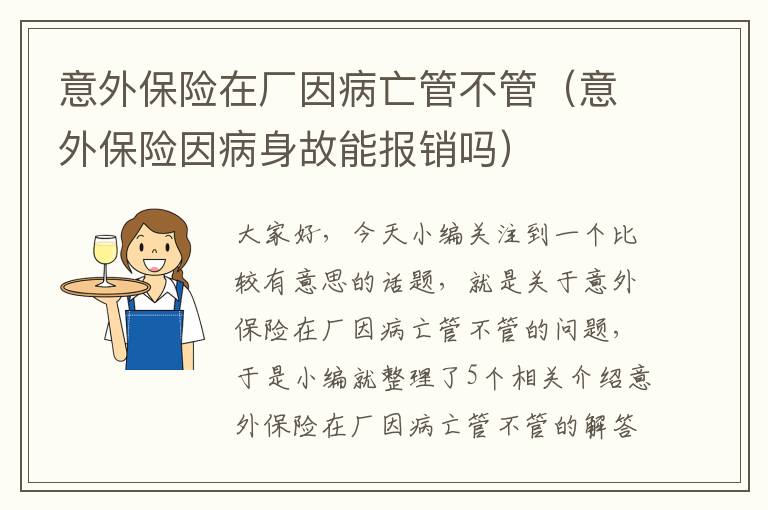 意外保险在厂因病亡管不管（意外保险因病身故能报销吗）

大家好，今天小编关注到一个比较有意思的话题，就是关于意外保险在厂因病亡管不管的问题，于是小编就整理了5个相关介绍意外保险在厂因病亡管不管的解答